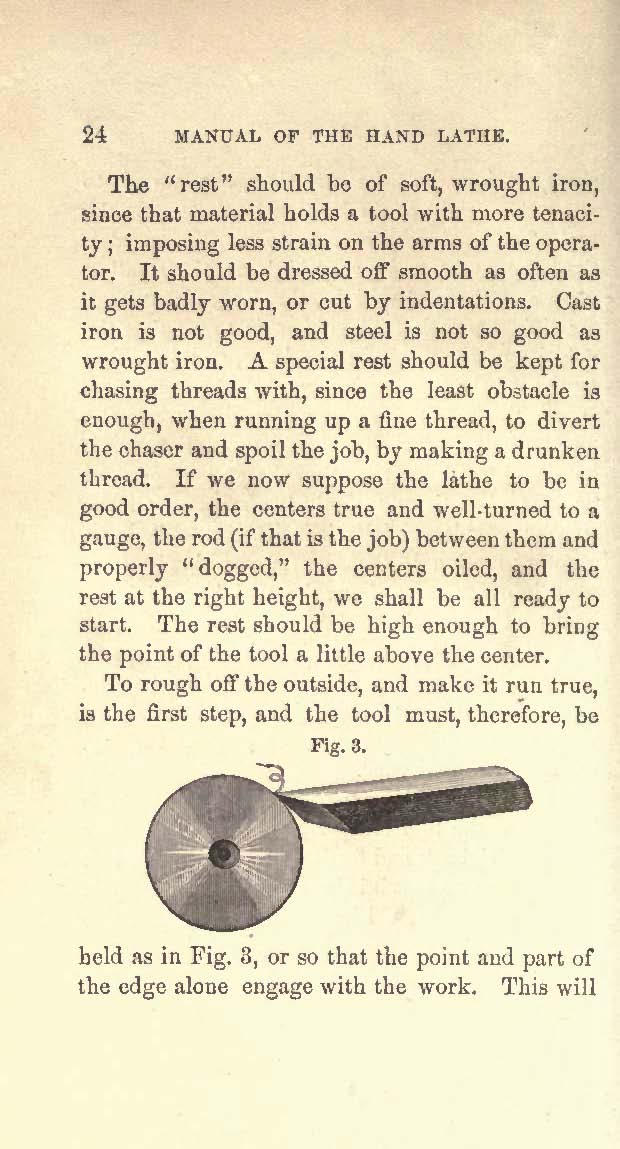 24 MANUAL OF THE HAND LATHE.

The "rest" should be of soft, wrought iron, since that material holds a tool with more tenacity; imposing less strain on the arms of the operator. It should be dressed off smooth as often as it gets badly worn, or cut by indentations. Cast iron is not good, and steel is not so good as wrought iron. A special rest should be kept for chasing threads with, since the least obstacle is enough, when running up a fine thread, to divert the chaser and spoil the job, by making a drunken thread. If we now suppose the lathe to be in good order, the centers true and well-turned to a gauge, the rod (if that is the job) between them and properly "dogged," the centers oiled, and the rest at the right height, we shall be all ready to start. The rest should be high enough to bring the point of the tool a little above the center.

To rough off the outside, and make it run true, is the first step, and the tool must, therefore, be

Fig. 3.

held as in Fig. 3, or so that the point and part of the edge alone engage with the work. This will